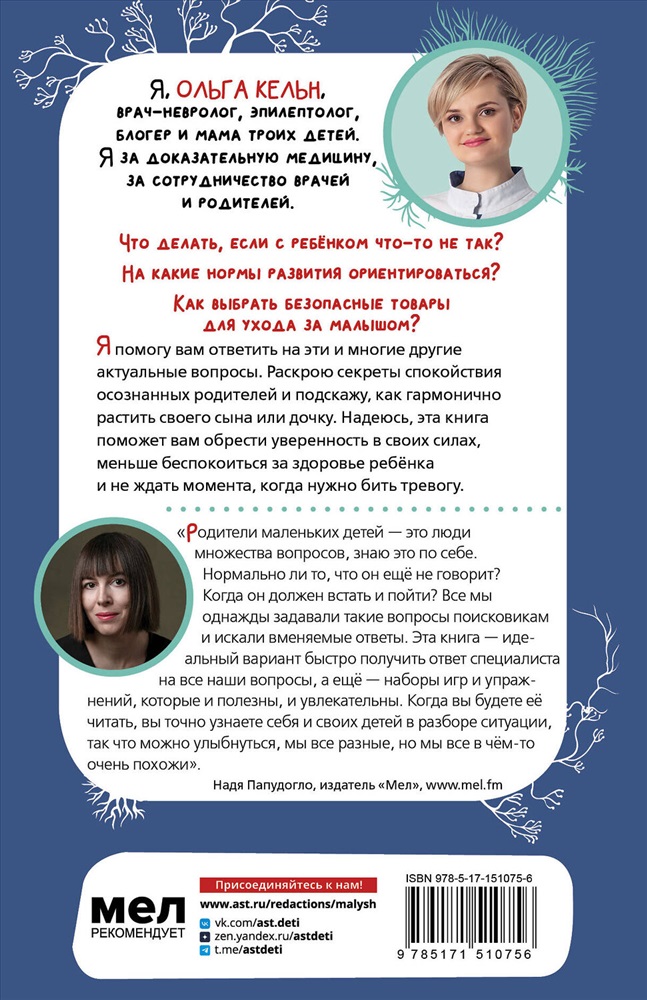 Я, ОЛЬГА КЕЛЬН, ВРАЧ-НЕВРОЛОГ, ЭПИЛЕПТОЛОГ, БЛОГЕР И МАМА ТРОИХ ДЕТЕЙ. Я ЗА ДОКАЗАТЕЛЬНУЮ МЕДИЦИНУ, ЗА СОТРУДНИЧЕСТВО ВРАЧЕЙ И РОДИТЕЛЕЙ.

ЧТО ДЕЛАТЬ, ЕСЛИ С РЕБЁНКОМ ЧТО-ТО НЕ ТАК?

НА КАКИЕ НОРМЫ РАЗВИТИЯ ОРИЕНТИРОВАТЬСЯ?

КАК ВЫБРАТЬ БЕЗОПАСНЫЕ ТОВАРЫ ДЛЯ УХОДА ЗА МАЛЫШОМ?

Я помогу вам ответить на эти и многие другие актуальные вопросы. Раскрою секреты спокойствия осознанных родителей и подскажу, как гармонично растить своего сына или дочку. Надеюсь, эта книга поможет вам обрести уверенность в своих силах, меньше беспокоиться за здоровье ребёнка и не ждать момента, когда нужно бить тревогу.

«Родители маленьких детей — это люди множества вопросов, знаю это по себе. Нормально ли то, что он ещё не говорит? Когда он должен встать и пойти? Все мы однажды задавали такие вопросы поисковикам и искали вменяемые ответы. Эта книга — идеальный вариант быстро получить ответ специалиста на все наши вопросы, а ещё — наборы игр и упражнений, которые и полезны, и увлекательны. Когда вы будете её читать, вы точно узнаете себя и своих детей в разборе ситуации, так что можно улыбнуться, мы все разные, но мы все в чём-то очень похожи».

Надя Папудогло, издатель «Мел», www.mel.fm

МЕЛ РЕКОМЕНДУЕТ

Присоединяйтесь к нам!

www.ast.ru/redactions/malysh

vk.com/ast.deti

zen.yandex.ru/astdeti

t.me/astdeti

ISBN 978-5-17-151075-6

9 785171 510756